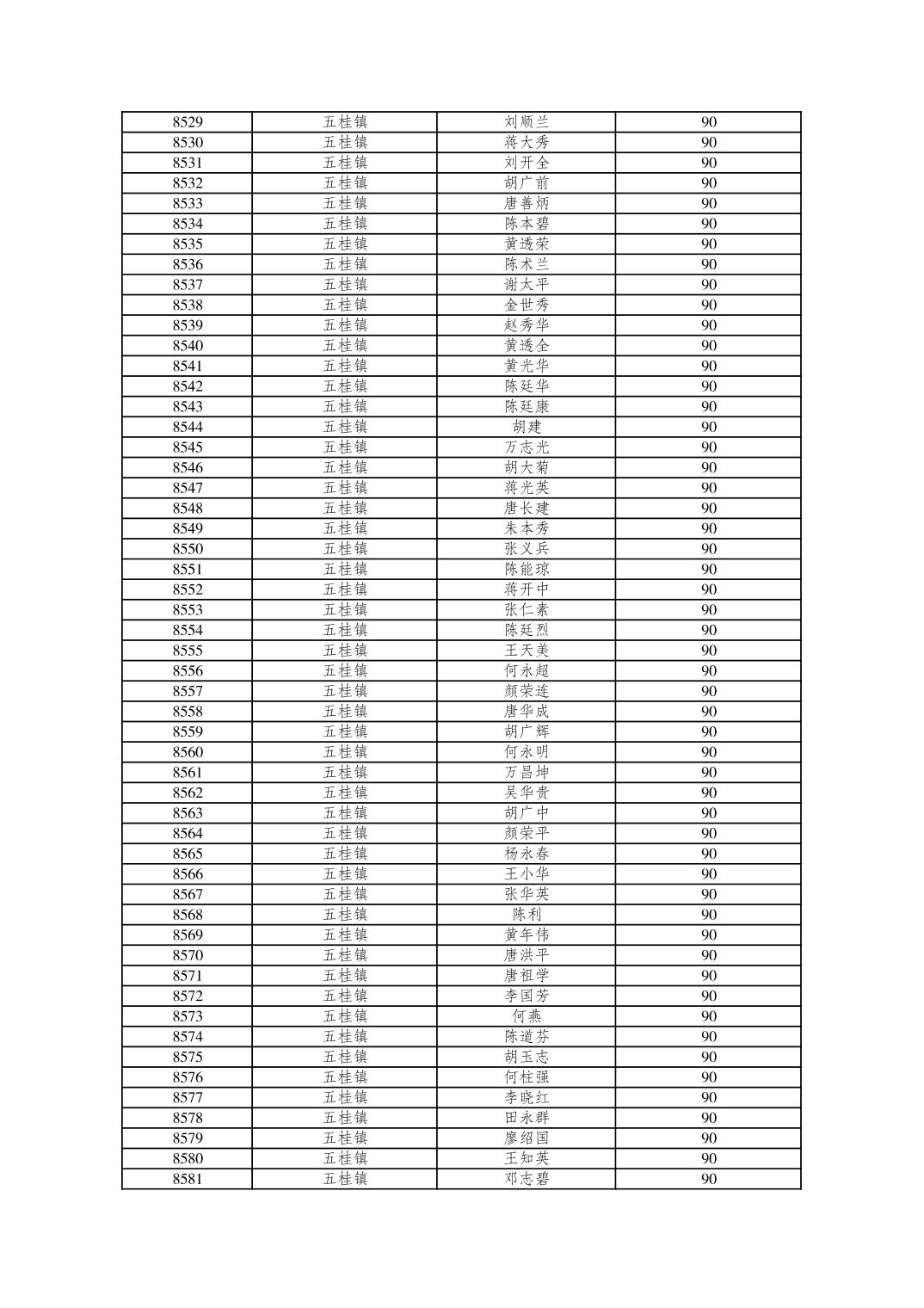 | 8529 | 五桂镇 | 刘顺兰 | 90 |
|---|---|---|---|
| 8530 | 五桂镇 | 蒋大秀 | 90 |
| 8531 | 五桂镇 | 刘开全 | 90 |
| 8532 | 五桂镇 | 胡广前 | 90 |
| 8533 | 五桂镇 | 唐善炳 | 90 |
| 8534 | 五桂镇 | 陈本碧 | 90 |
| 8535 | 五桂镇 | 黄透荣 | 90 |
| 8536 | 五桂镇 | 陈术兰 | 90 |
| 8537 | 五桂镇 | 谢太平 | 90 |
| 8538 | 五桂镇 | 金世秀 | 90 |
| 8539 | 五桂镇 | 赵秀华 | 90 |
| 8540 | 五桂镇 | 黄透全 | 90 |
| 8541 | 五桂镇 | 黄光华 | 90 |
| 8542 | 五桂镇 | 陈廷华 | 90 |
| 8543 | 五桂镇 | 陈廷康 | 90 |
| 8544 | 五桂镇 | 胡建 | 90 |
| 8545 | 五桂镇 | 万志光 | 90 |
| 8546 | 五桂镇 | 胡大菊 | 90 |
| 8547 | 五桂镇 | 蒋光英 | 90 |
| 8548 | 五桂镇 | 唐长建 | 90 |
| 8549 | 五桂镇 | 朱本秀 | 90 |
| 8550 | 五桂镇 | 张义兵 | 90 |
| 8551 | 五桂镇 | 陈能琼 | 90 |
| 8552 | 五桂镇 | 蒋开中 | 90 |
| 8553 | 五桂镇 | 张仁素 | 90 |
| 8554 | 五桂镇 | 陈廷烈 | 90 |
| 8555 | 五桂镇 | 王天美 | 90 |
| 8556 | 五桂镇 | 何永超 | 90 |
| 8557 | 五桂镇 | 颜荣连 | 90 |
| 8558 | 五桂镇 | 唐华成 | 90 |
| 8559 | 五桂镇 | 胡广辉 | 90 |
| 8560 | 五桂镇 | 何永明 | 90 |
| 8561 | 五桂镇 | 万昌坤 | 90 |
| 8562 | 五桂镇 | 吴华贵 | 90 |
| 8563 | 五桂镇 | 胡广中 | 90 |
| 8564 | 五桂镇 | 颜荣平 | 90 |
| 8565 | 五桂镇 | 杨永春 | 90 |
| 8566 | 五桂镇 | 王小华 | 90 |
| 8567 | 五桂镇 | 张华英 | 90 |
| 8568 | 五桂镇 | 陈利 | 90 |
| 8569 | 五桂镇 | 黄年伟 | 90 |
| 8570 | 五桂镇 | 唐洪平 | 90 |
| 8571 | 五桂镇 | 唐祖学 | 90 |
| 8572 | 五桂镇 | 李国芳 | 90 |
| 8573 | 五桂镇 | 何燕 | 90 |
| 8574 | 五桂镇 | 陈道芬 | 90 |
| 8575 | 五桂镇 | 胡玉志 | 90 |
| 8576 | 五桂镇 | 何柱强 | 90 |
| 8577 | 五桂镇 | 李晓红 | 90 |
| 8578 | 五桂镇 | 田永群 | 90 |
| 8579 | 五桂镇 | 廖绍国 | 90 |
| 8580 | 五桂镇 | 王知英 | 90 |
| 8581 | 五桂镇 | 邓志碧 | 90 |